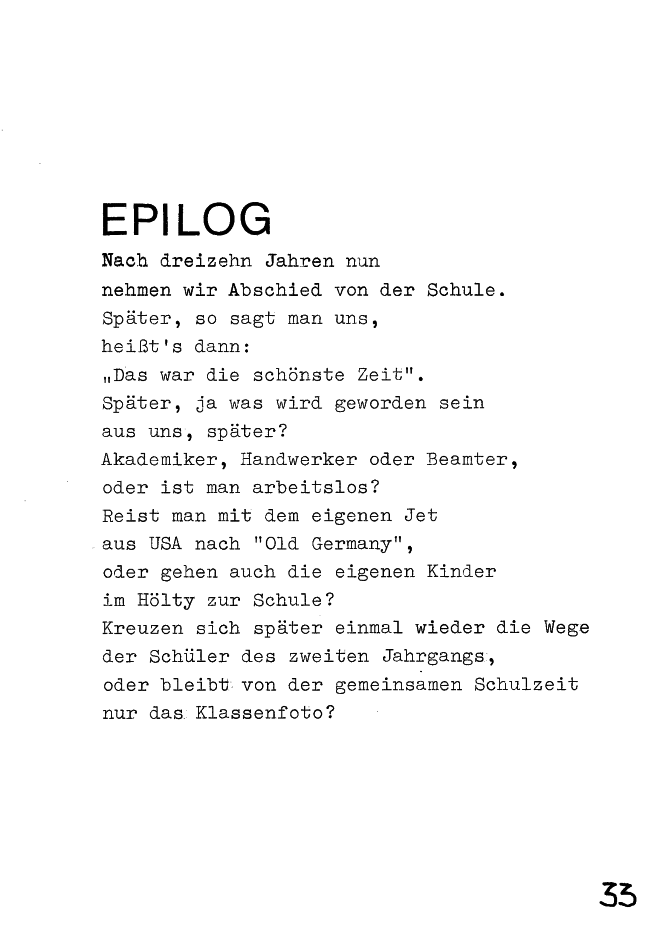 EPILOG

Nach dreizehn Jahren nun
nehmen wir Abschied von der Schule.
Später, so sagt man uns,
heißt's dann:
„Das war die schönste Zeit".
Später, ja was wird geworden sein
aus uns, später?
Akademiker, Handwerker oder Beamter,
oder ist man arbeitslos?
Reist man mit dem eigenen Jet
aus USA nach "Old Germany",
oder gehen auch die eigenen Kinder
im Hölty zur Schule?
Kreuzen sich später einmal wieder die Wege
der Schüler des zweiten Jahrgangs,
oder bleibt von der gemeinsamen Schulzeit
nur das Klassenfoto?

33